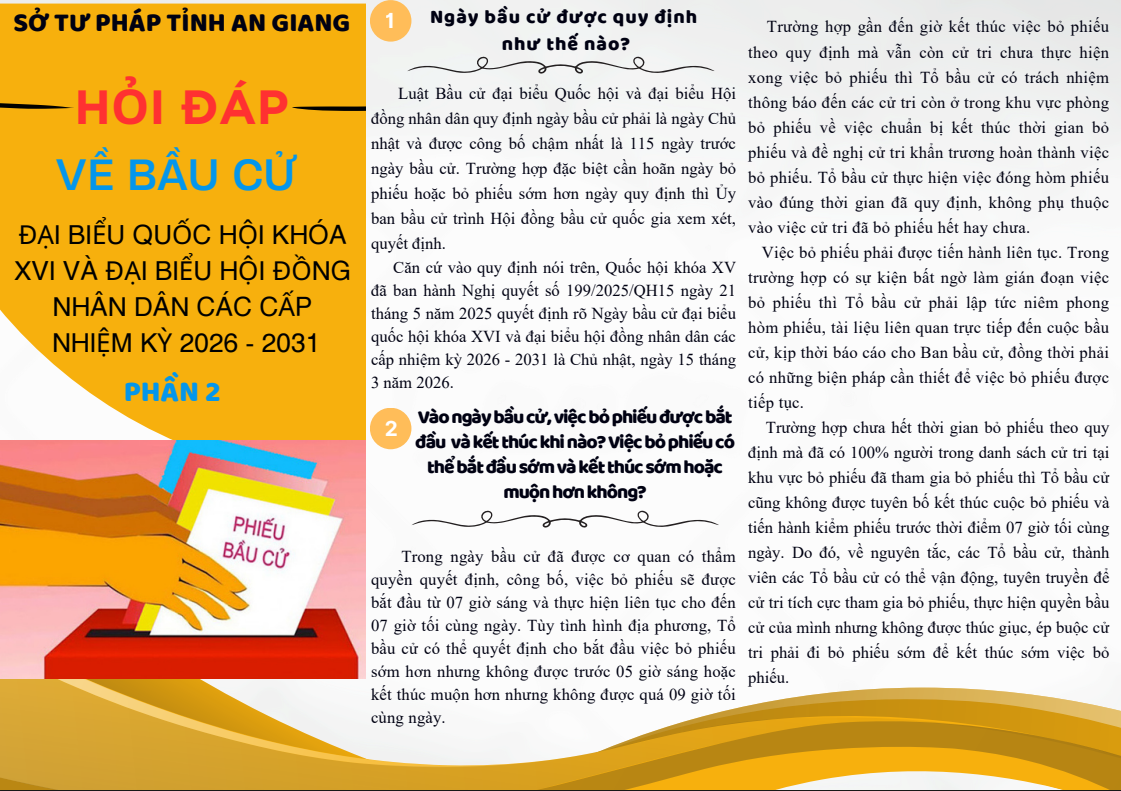 SỞ TƯ PHÁP TỈNH AN GIANG

HỎI ĐÁP

VỀ BẦU CỬ

ĐẠI BIỂU QUỐC HỘI KHÓA XVI VÀ ĐẠI BIỂU HỘI ĐỒNG NHÂN DÂN CÁC CẤP NHIỆM KỲ 2026 - 2031

PHẦN 2

PHIẾU BẦU CỬ

1 Ngày bầu cử được quy định như thế nào?

Luật Bầu cử đại biểu Quốc hội và đại biểu Hội đồng nhân dân quy định ngày bầu cử phải là ngày Chủ nhật và được công bố chậm nhất là 115 ngày trước ngày bầu cử. Trường hợp đặc biệt cần hoãn ngày bỏ phiếu hoặc bỏ phiếu sớm hơn ngày quy định thì Ủy ban bầu cử trình Hội đồng bầu cử quốc gia xem xét, quyết định.

Căn cứ vào quy định nói trên, Quốc hội khóa XV đã ban hành Nghị quyết số 199/2025/QH15 ngày 21 tháng 5 năm 2025 quyết định rõ Ngày bầu cử đại biểu quốc hội khóa XVI và đại biểu hội đồng nhân dân các cấp nhiệm kỳ 2026 - 2031 là Chủ nhật, ngày 15 tháng 3 năm 2026.

2 Vào ngày bầu cử, việc bỏ phiếu được bắt đầu và kết thúc khi nào? Việc bỏ phiếu có thể bắt đầu sớm và kết thúc sớm hoặc muộn hơn không?

Trong ngày bầu cử đã được cơ quan có thẩm quyền quyết định, công bố, việc bỏ phiếu sẽ được bắt đầu từ 07 giờ sáng và thực hiện liên tục cho đến 07 giờ tối cùng ngày. Tùy tình hình địa phương, Tổ bầu cử có thể quyết định cho bắt đầu việc bỏ phiếu sớm hơn nhưng không được trước 05 giờ sáng hoặc kết thúc muộn hơn nhưng không được quá 09 giờ tối cùng ngày.

Trường hợp gần đến giờ kết thúc việc bỏ phiếu theo quy định mà vẫn còn cử tri chưa thực hiện xong việc bỏ phiếu thì Tổ bầu cử có trách nhiệm thông báo đến các cử tri còn ở trong khu vực phòng bỏ phiếu về việc chuẩn bị kết thúc thời gian bỏ phiếu và đề nghị cử tri khẩn trương hoàn thành việc bỏ phiếu. Tổ bầu cử thực hiện việc đóng hòm phiếu vào đúng thời gian đã quy định, không phụ thuộc vào việc cử tri đã bỏ phiếu hết hay chưa.

Việc bỏ phiếu phải được tiến hành liên tục. Trong trường hợp có sự kiện bất ngờ làm gián đoạn việc bỏ phiếu thì Tổ bầu cử phải lập tức niêm phong hòm phiếu, tài liệu liên quan trực tiếp đến cuộc bầu cử, kịp thời báo cáo cho Ban bầu cử, đồng thời phải có những biện pháp cần thiết để việc bỏ phiếu được tiếp tục.

Trường hợp chưa hết thời gian bỏ phiếu theo quy định mà đã có 100% người trong danh sách cử tri tại khu vực bỏ phiếu đã tham gia bỏ phiếu thì Tổ bầu cử cũng không được tuyên bố kết thúc cuộc bỏ phiếu và tiến hành kiểm phiếu trước thời điểm 07 giờ tối cùng ngày. Do đó, về nguyên tắc, các Tổ bầu cử, thành viên các Tổ bầu cử có thể vận động, tuyên truyền để cử tri tích cực tham gia bỏ phiếu, thực hiện quyền bầu cử của mình nhưng không được thúc giục, ép buộc cử tri phải đi bỏ phiếu sớm để kết thúc sớm việc bỏ phiếu.